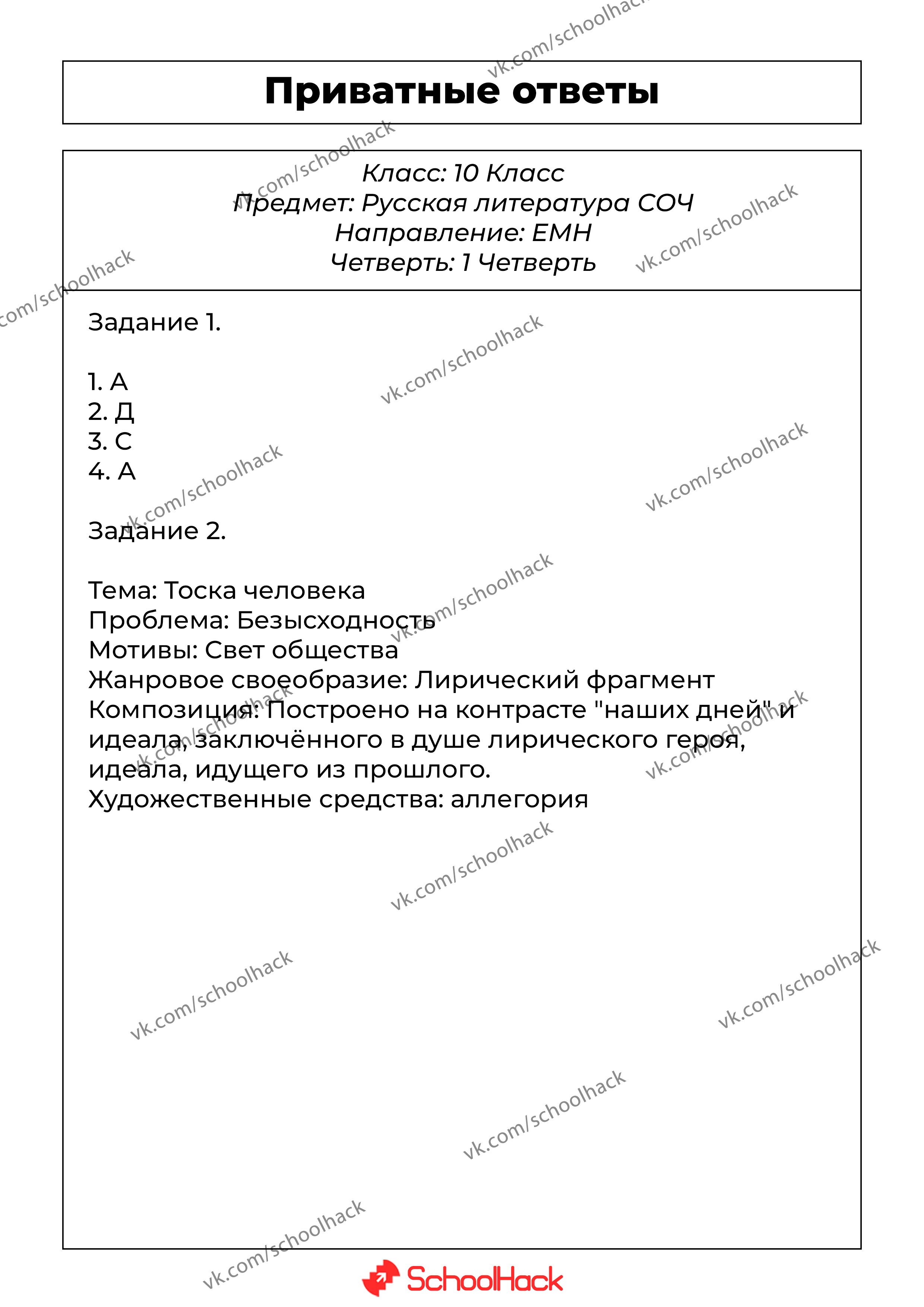 Приватные ответы

Класс: 10 Класс
Предмет: Русская литература СОЧ
Направление: ЕМН
Четверть: 1 Четверть

Задание 1.

1. А
2. Д
3. С
4. А

Задание 2.

Тема: Тоска человека
Проблема: Безысходность
Мотивы: Свет общества
Жанровое своеобразие: Лирический фрагмент
Композиция: Построено на контрасте "наших дней" и идеала, заключённого в душе лирического героя, идеала, идущего из прошлого.
Художественные средства: аллегория

vk.com/schoolhack

SchoolHack